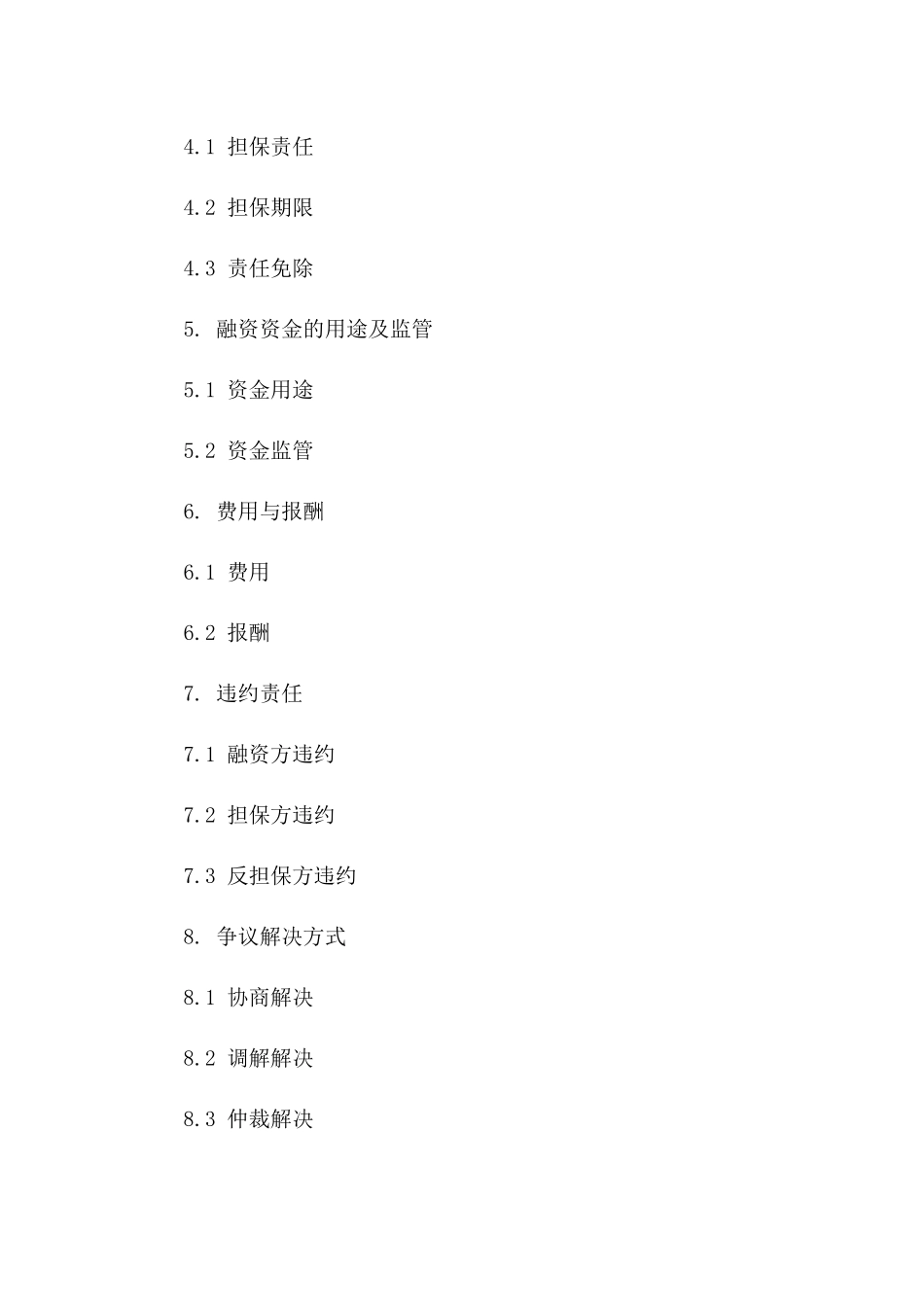 4.1 担保责任

4.2 担保期限

4.3 责任免除

5. 融资资金的用途及监管

5.1 资金用途

5.2 资金监管

6. 费用与报酬

6.1 费用

6.2 报酬

7. 违约责任

7.1 融资方违约

7.2 担保方违约

7.3 反担保方违约

8. 争议解决方式

8.1 协商解决

8.2 调解解决

8.3 仲裁解决